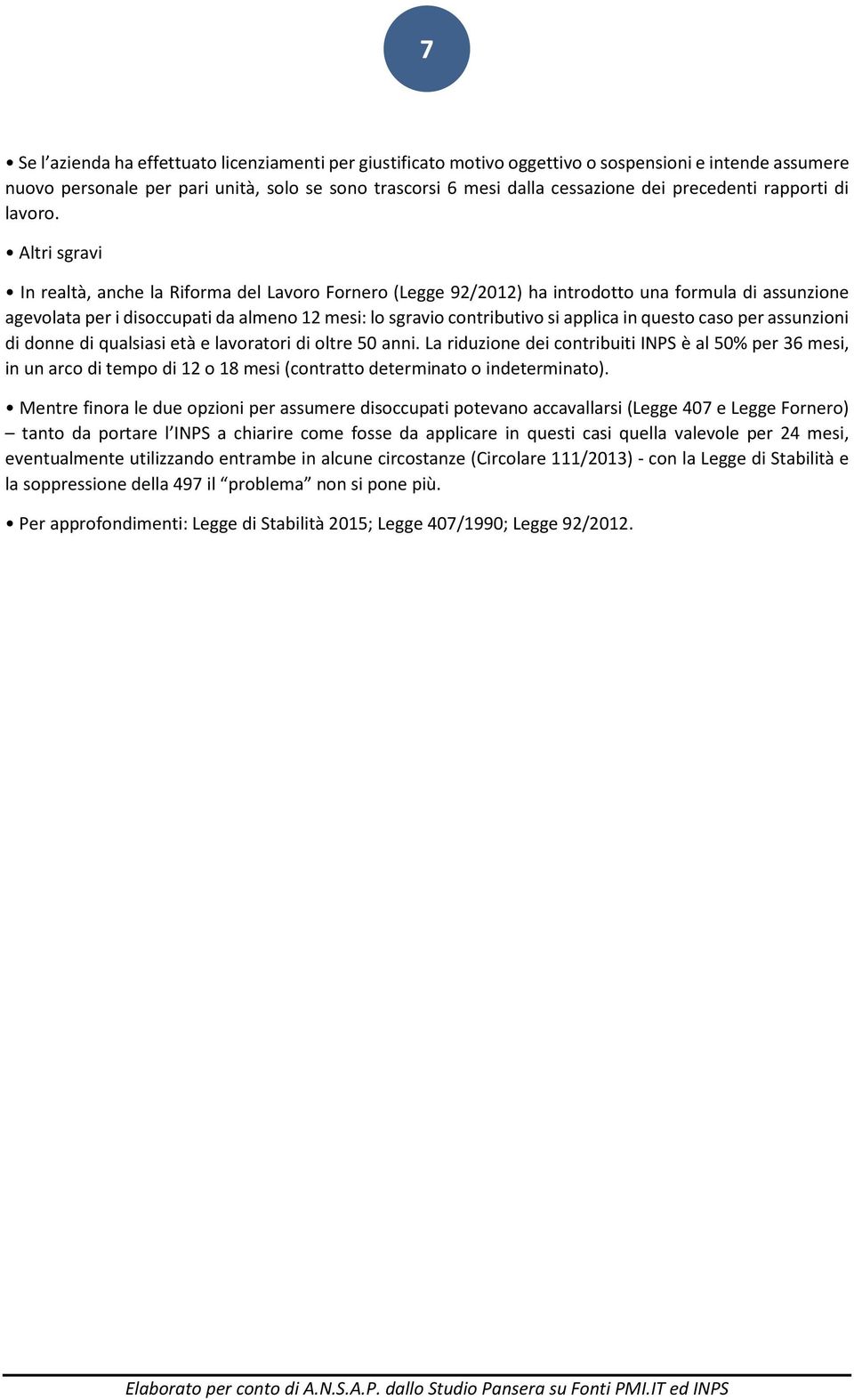 7

• Se l’azienda ha effettuato licenziamenti per giustificato motivo oggettivo o sospensioni e intende assumere nuovo personale per pari unità, solo se sono trascorsi 6 mesi dalla cessazione dei precedenti rapporti di lavoro.

• Altri sgravi

• In realtà, anche la Riforma del Lavoro Fornero (Legge 92/2012) ha introdotto una formula di assunzione agevolata per i disoccupati da almeno 12 mesi: lo sgravio contributivo si applica in questo caso per assunzioni di donne di qualsiasi età e lavoratori di oltre 50 anni. La riduzione dei contribuiti INPS è al 50% per 36 mesi, in un arco di tempo di 12 o 18 mesi (contratto determinato o indeterminato).

• Mentre finora le due opzioni per assumere disoccupati potevano accavallarsi (Legge 407 e Legge Fornero) – tanto da portare l’INPS a chiarire come fosse da applicare in questi casi quella valevole per 24 mesi, eventualmente utilizzando entrambe in alcune circostanze (Circolare 111/2013) - con la Legge di Stabilità e la soppressione della 497 il “problema” non si pone più.

• Per approfondimenti: Legge di Stabilità 2015; Legge 407/1990; Legge 92/2012.

Elaborato per conto di A.N.S.A.P. dallo Studio Pansera su Fonti PMI.IT ed INPS